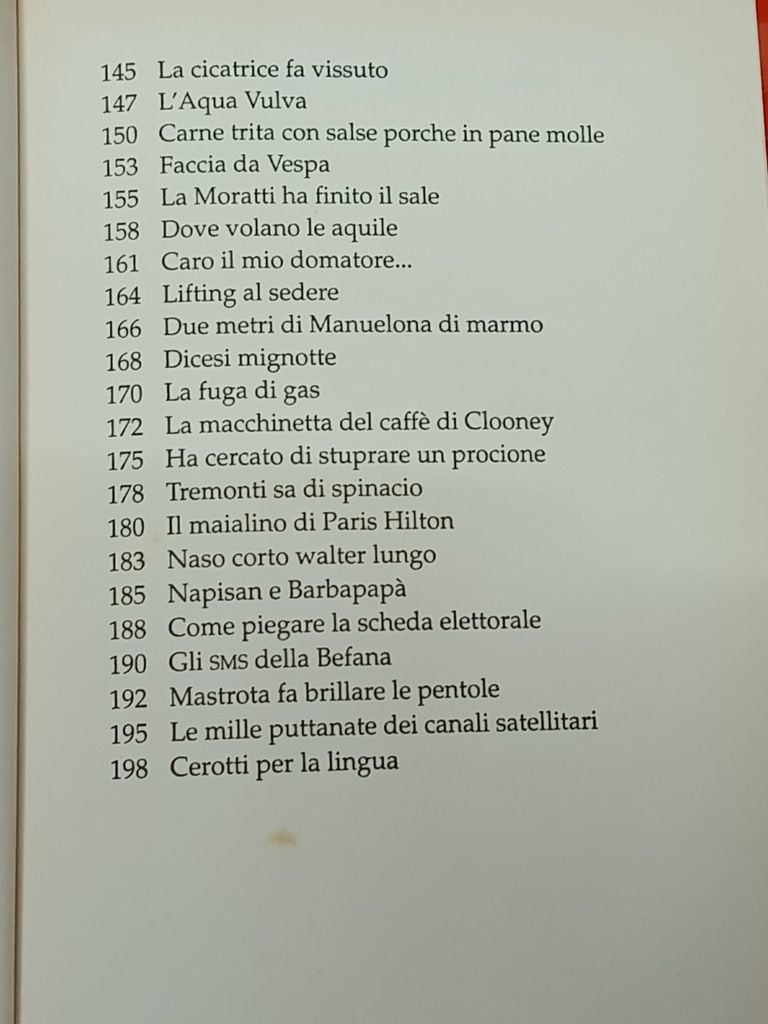 145 La cicatrice fa vissuto
147 L'Aqua Vulva
150 Carne trita con salse porche in pane molle
153 Faccia da Vespa
155 La Moratti ha finito il sale
158 Dove volano le aquile
161 Caro il mio domatore...
164 Lifting al sedere
166 Due metri di Manuelona di marmo
168 Dicesi mignotte
170 La fuga di gas
172 La macchinetta del caffè di Clooney
175 Ha cercato di stuprare un procione
178 Tremonti sa di spinacio
180 Il maialino di Paris Hilton
183 Naso corto walter lungo
185 Napisan e Barbapapà
188 Come piegare la scheda elettorale
190 Gli SMS della Befana
192 Mastrota fa brillare le pentole
195 Le mille puttanate dei canali satellitari
198 Cerotti per la lingua